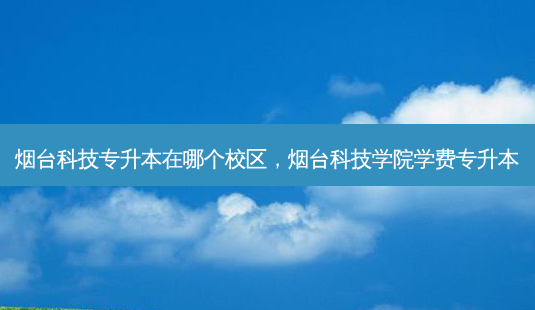 烟台科技专升本在哪个校区，烟台科技学院学费专升本